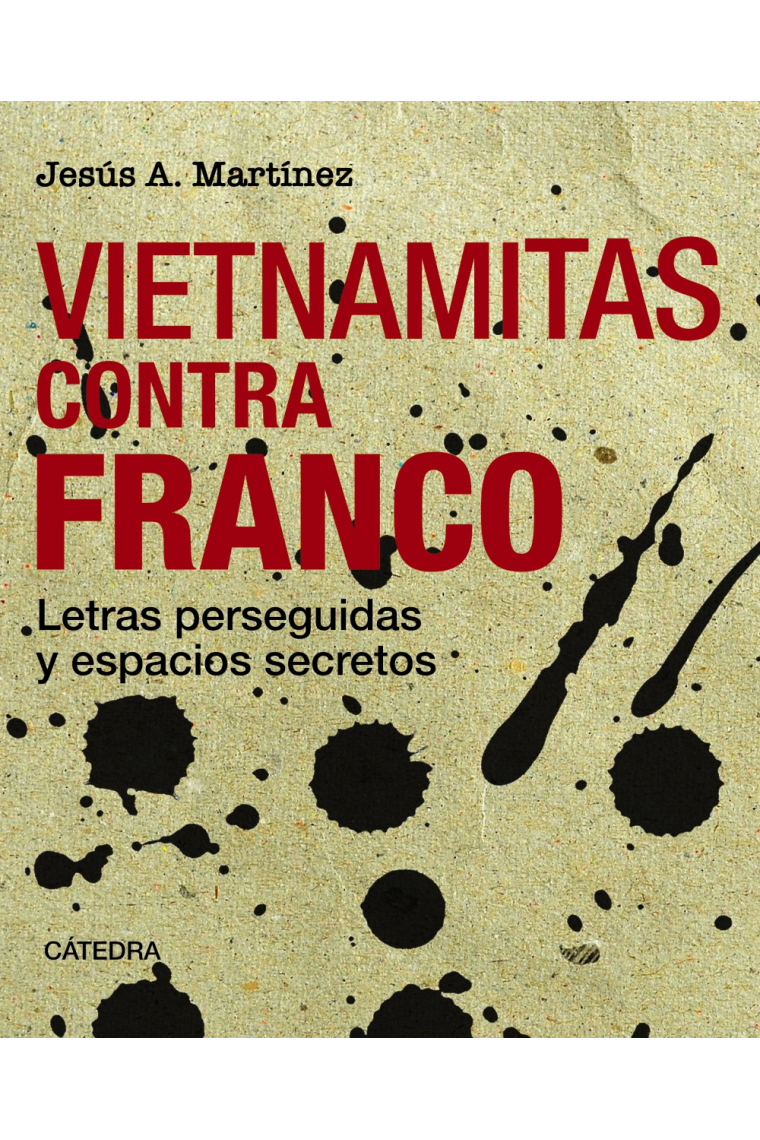 Jesús A. Martínez

VIETNAMITAS CONTRA FRANCO

Letras perseguidas y espacios secretos

CÁTEDRA